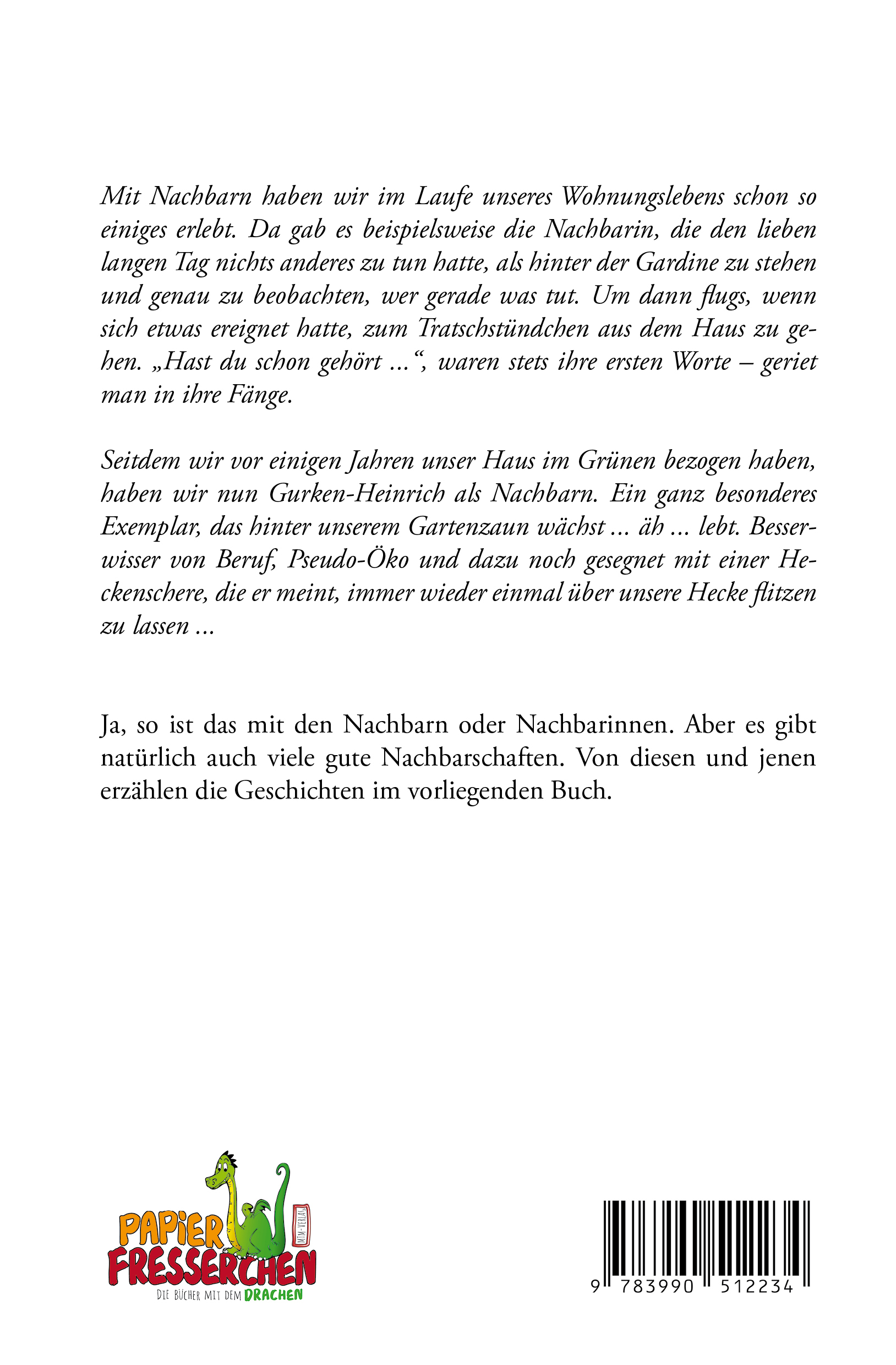 Mit Nachbarn haben wir im Laufe unseres Wohnungslebens schon so einiges erlebt. Da gab es beispielsweise die Nachbarin, die den lieben langen Tag nichts anderes zu tun hatte, als hinter der Gardine zu stehen und genau zu beobachten, wer gerade was tut. Um dann flugs, wenn sich etwas ereignet hatte, zum Tratschstündchen aus dem Haus zu gehen. „Hast du schon gehört …“, waren stets ihre ersten Worte – geriet man in ihre Fänge.

Seitdem wir vor einigen Jahren unser Haus im Grünen bezogen haben, haben wir nun Gurken-Heinrich als Nachbarn. Ein ganz besonderes Exemplar, das hinter unserem Gartenzaun wächst … äh … lebt. Besserwisser von Beruf, Pseudo-Öko und dazu noch gesegnet mit einer Heckenschere, die er meint, immer wieder einmal über unsere Hecke flitzen zu lassen …

Ja, so ist das mit den Nachbarn oder Nachbarinnen. Aber es gibt natürlich auch viele gute Nachbarschaften. Von diesen und jenen erzählen die Geschichten im vorliegenden Buch.

PAPIER FRESSERCHEN
MTM-VERLAG
DIE BÜCHER MIT DEM DRACHEN

9 783990 512234